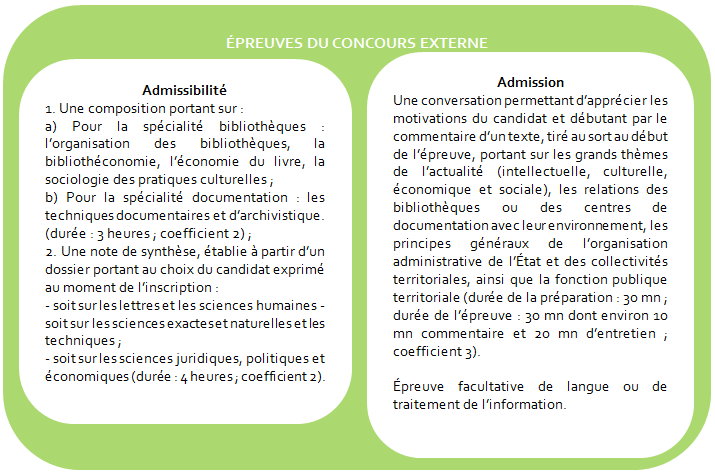 ÉPREUVES DU CONCOURS EXTERNE

Admissibilité
1. Une composition portant sur :
a) Pour la spécialité bibliothèques : l'organisation des bibliothèques, la bibliothéconomie, l'économie du livre, la sociologie des pratiques culturelles ;
b) Pour la spécialité documentation : les techniques documentaires et d'archivistique. (durée : 3 heures ; coefficient 2) ;
2. Une note de synthèse, établie à partir d'un dossier portant au choix du candidat exprimé au moment de l'inscription :
- soit sur les lettres et les sciences humaines - soit sur les sciences exactes et naturelles et les techniques ;
- soit sur les sciences juridiques, politiques et économiques (durée : 4 heures ; coefficient 2).

Admission
Une conversation permettant d'apprécier les motivations du candidat et débutant par le commentaire d'un texte, tiré au sort au début de l'épreuve, portant sur les grands thèmes de l'actualité (intellectuelle, culturelle, économique et sociale), les relations des bibliothèques ou des centres de documentation avec leur environnement, les principes généraux de l'organisation administrative de l'État et des collectivités territoriales, ainsi que la fonction publique territoriale (durée de la préparation : 30 mn ; durée de l'épreuve : 30 mn dont environ 10 mn commentaire et 20 mn d'entretien ; coefficient 3).

Épreuve facultative de langue ou de traitement de l'information.